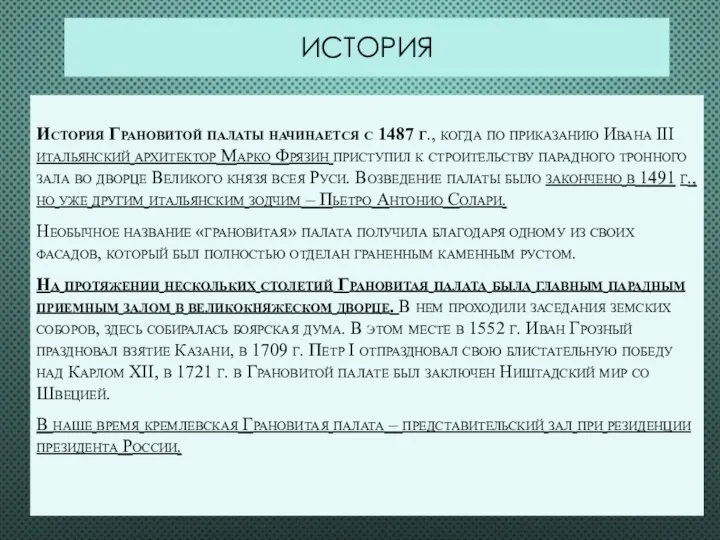 ИСТОРИЯ

История Грановитой палаты начинается с 1487 г., когда по приказанию Ивана III итальянский архитектор Марко Фрязин приступил к строительству парадного тронного зала во дворце Великого князя всея Руси. Возведение палаты было закончено в 1491 г., но уже другим итальянским зодчим – Пьетро Антонио Солари.

Необычное название «грановитая» палата получила благодаря одному из своих фасадов, который был полностью отделан граненным каменным рустом.

На протяжении нескольких столетий Грановитая палата была главным парадным приемным залом в великокняжеском дворце. В нем проходили заседания земских соборов, здесь собиралась боярская дума. В этом месте в 1552 г. Иван Грозный праздновал взятие Казани, в 1709 г. Петр I отпраздновал свою блистательную победу над Карлом XII, в 1721 г. в Грановитой палате был заключен Ништадский мир со Швецией.

В наше время кремлевская Грановитая палата – представительский зал при резиденции президента России.